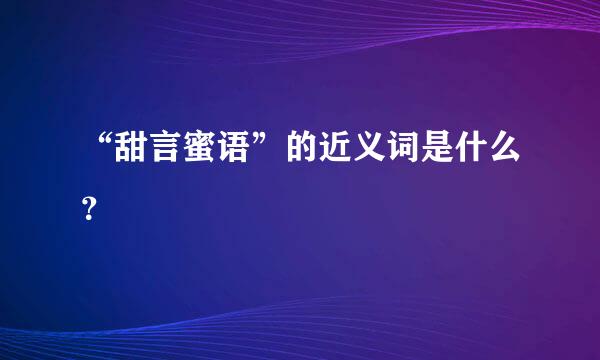 “甜言蜜语”的近义词是什么?